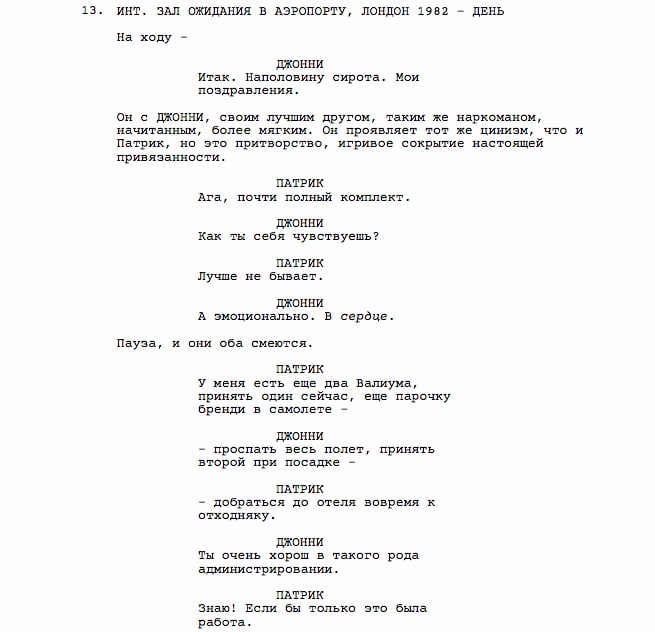 13. ИНТ. ЗАЛ ОЖИДАНИЯ В АЭРОПОРТУ, ЛОНДОН 1982 - ДЕНЬ

На ходу -

ДЖОННИ
Итак. Наполовину сирота. Мои поздравления.

Он с ДЖОННИ, своим лучшим другом, таким же наркоманом, начитанным, более мягким. Он проявляет тот же цинизм, что и Патрик, но это притворство, игривое сокрытие настоящей привязанности.

ПАТРИК
Ага, почти полный комплект.

ДЖОННИ
Как ты себя чувствуешь?

ПАТРИК
Лучше не бывает.

ДЖОННИ
А эмоционально. В сердце.

Пауза, и они оба смеются.

ПАТРИК
У меня есть еще два Валиума, принять один сейчас, еще парочку бренди в самолете -

ДЖОННИ
- проспать весь полет, принять второй при посадке -

ПАТРИК
- добраться до отеля вовремя к отходняку.

ДЖОННИ
Ты очень хорош в такого рода администрировании.

ПАТРИК
Знаю! Если бы только это была работа.